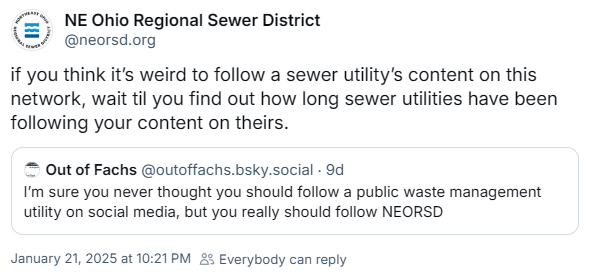 NORTHEAST OHIO REGIONAL SEWER DISTRICT

NE Ohio Regional Sewer District
@neorsd.org

if you think it's weird to follow a sewer utility's content on this network, wait til you find out how long sewer utilities have been following your content on theirs.

Out of Fachs @outoffachs.bsky.social · 9d
I'm sure you never thought you should follow a public waste management utility on social media, but you really should follow NEORSD

January 21, 2025 at 10:21 PM Everybody can reply